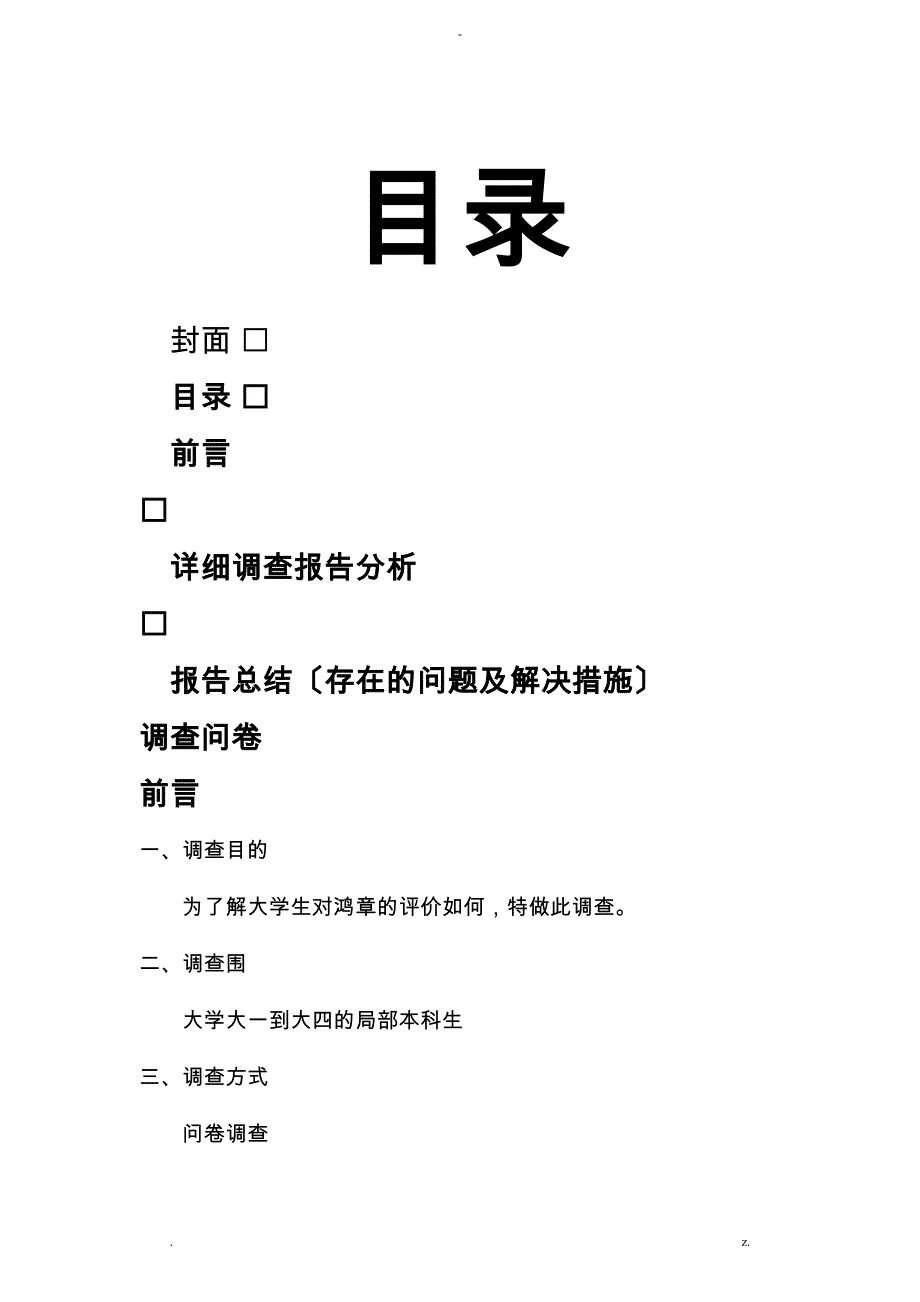 -

目录

封面 □

目录 □

前言

□

详细调查报告分析

□

报告总结〔存在的问题及解决措施〕

调查问卷

前言

一、调查目的

为了解大学生对鸿章的评价如何，特做此调查。

二、调查围

大学大一到大四的局部本科生

三、调查方式

问卷调查

. z.